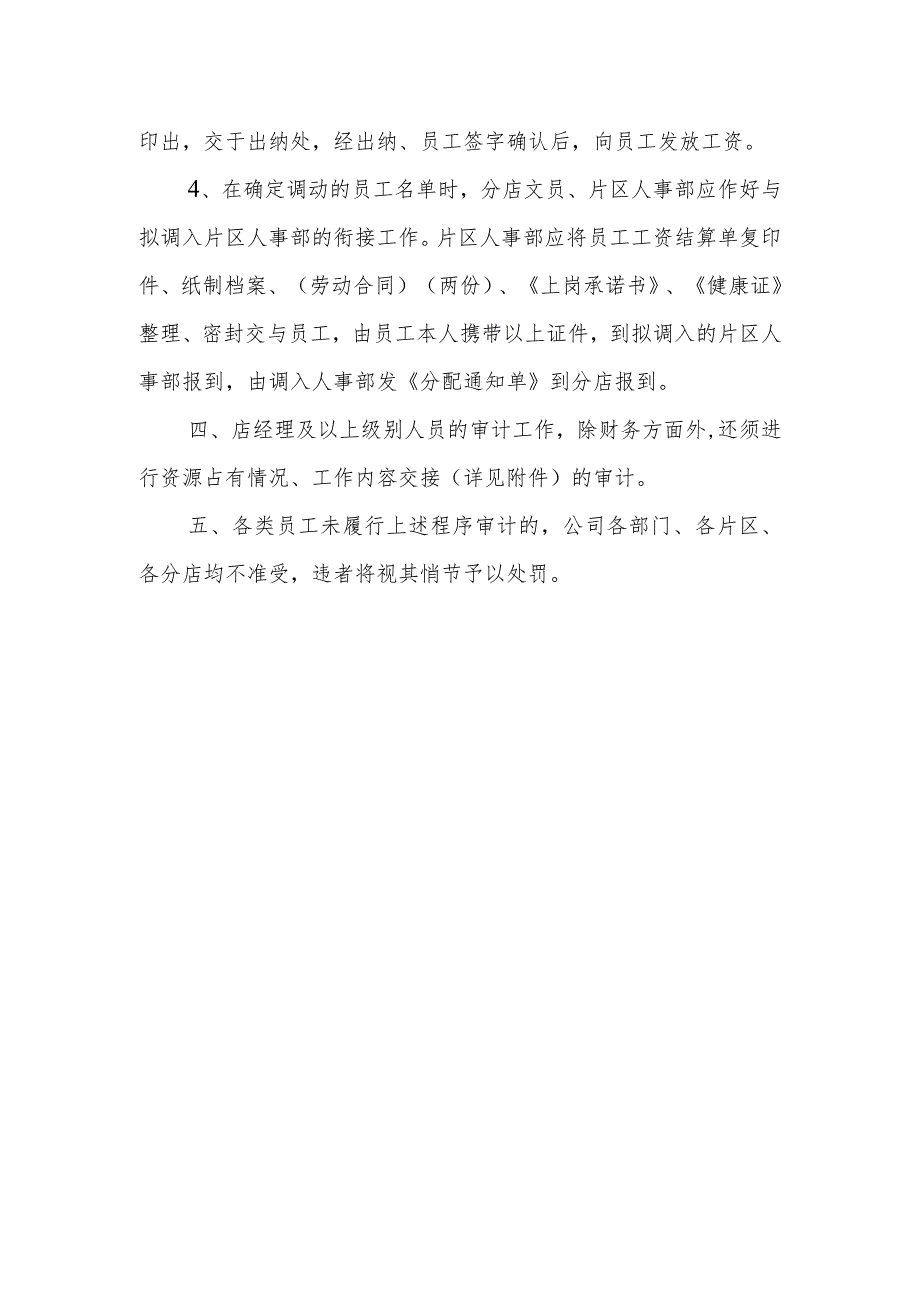 印出，交于出纳处，经出纳、员工签字确认后，向员工发放工资。

4、在确定调动的员工名单时，分店文员、片区人事部应作好与拟调入片区人事部的衔接工作。片区人事部应将员工工资结算单复印件、纸制档案、（劳动合同）（两份）、《上岗承诺书》、《健康证》整理、密封交与员工，由员工本人携带以上证件，到拟调入的片区人事部报到，由调入人事部发《分配通知单》到分店报到。

四、店经理及以上级别人员的审计工作，除财务方面外,还须进行资源占有情况、工作内容交接（详见附件）的审计。

五、各类员工未履行上述程序审计的，公司各部门、各片区、各分店均不准受，违者将视其情节予以处罚。